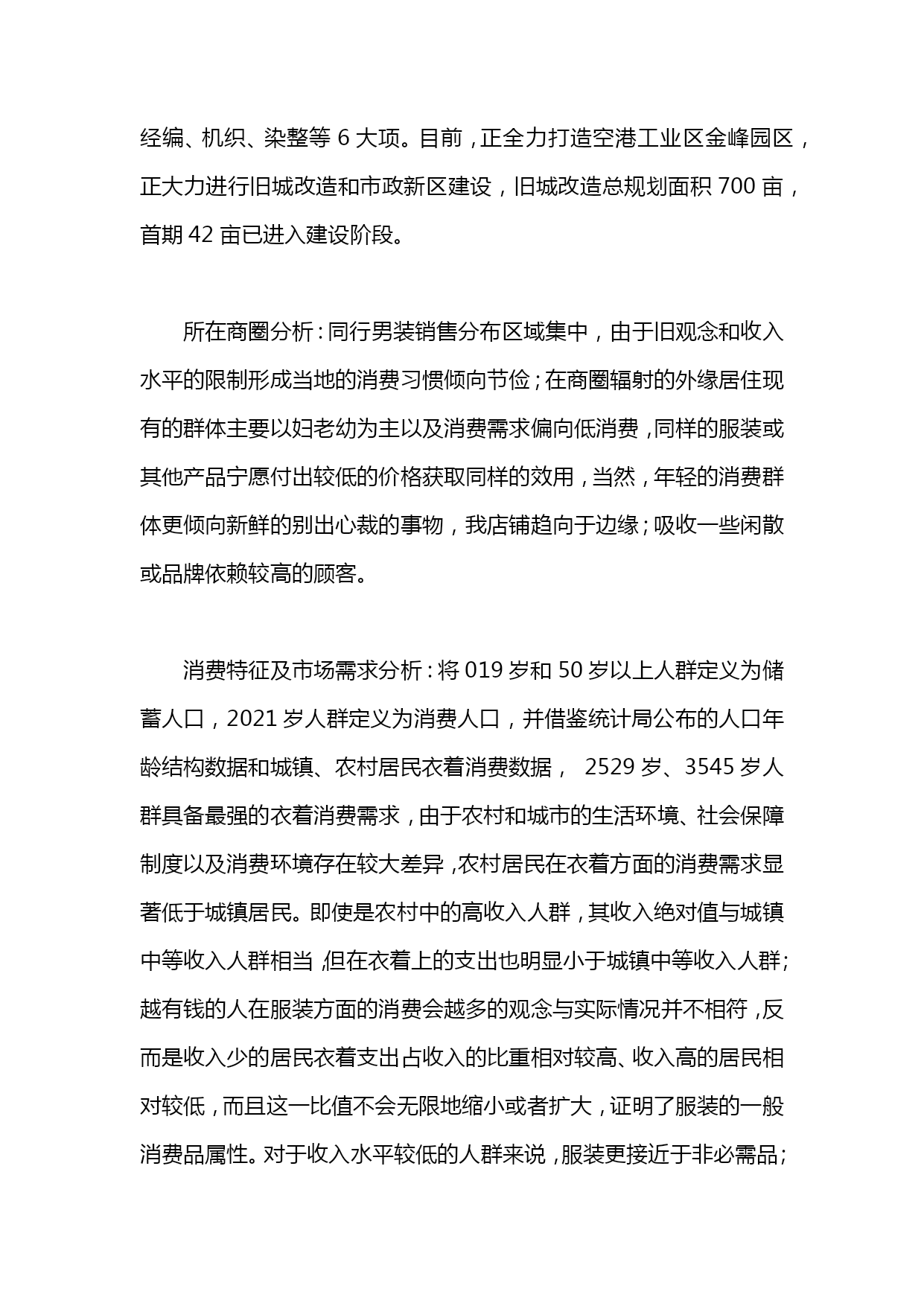 经编、机织、染整等 6 大项。目前，正全力打造空港工业区金峰园区，正大力进行旧城改造和市政新区建设，旧城改造总规划面积 700 亩，首期 42 亩已进入建设阶段。

所在商圈分析：同行男装销售分布区域集中，由于旧观念和收入水平的限制形成当地的消费习惯倾向节俭；在商圈辐射的外缘居住现有的群体主要以妇老幼为主以及消费需求偏向低消费，同样的服装或其他产品宁愿付出较低的价格获取同样的效用，当然，年轻的消费群体更倾向新鲜的别出心裁的事物，我店铺趋向于边缘；吸收一些闲散或品牌依赖较高的顾客。

消费特征及市场需求分析：将 019 岁和 50 岁以上人群定义为储蓄人口，2021 岁人群定义为消费人口，并借鉴统计局公布的人口年龄结构数据和城镇、农村居民衣着消费数据， 2529 岁、3545 岁人群具备最强的衣着消费需求，由于农村和城市的生活环境、社会保障制度以及消费环境存在较大差异，农村居民在衣着方面的消费需求显著低于城镇居民。即使是农村中的高收入人群，其收入绝对值与城镇中等收入人群相当，但在衣着上的支出也明显小于城镇中等收入人群；越有钱的人在服装方面的消费会越多的观念与实际情况并不相符，反而是收入少的居民衣着支出占收入的比重相对较高、收入高的居民相对较低，而且这一比值不会无限地缩小或者扩大，证明了服装的一般消费品属性。对于收入水平较低的人群来说，服装更接近于非必需品；